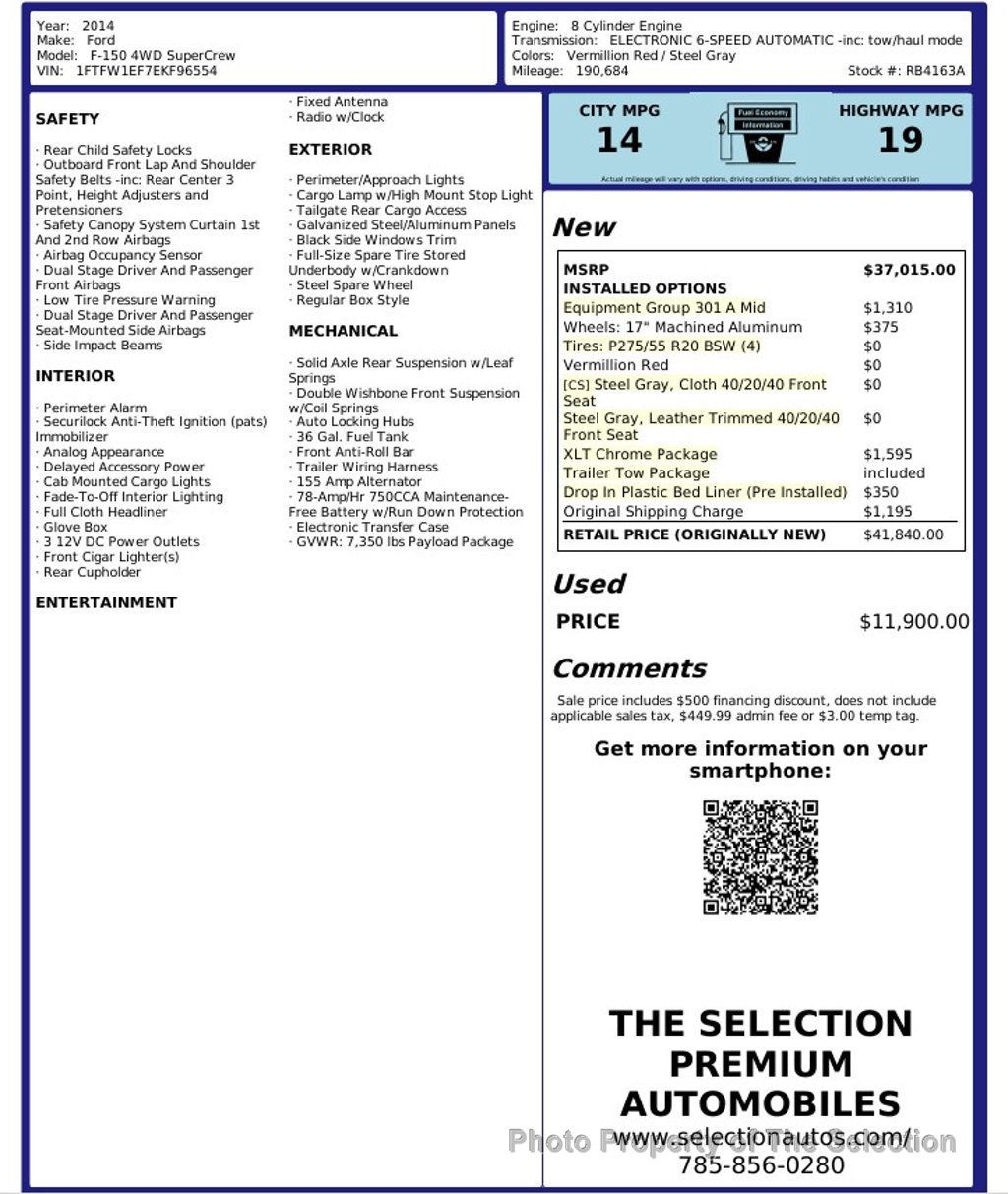 Year: 2014
Make: Ford
Model: F-150 4WD SuperCrew
VIN: 1FTFW1EF7EKF96554

Engine: 8 Cylinder Engine
Transmission: ELECTRONIC 6-SPEED AUTOMATIC -inc: tow/haul mode
Colors: Vermillion Red / Steel Gray
Mileage: 190,684
Stock #: RB4163A

SAFETY

· Rear Child Safety Locks
· Outboard Front Lap And Shoulder Safety Belts -inc: Rear Center 3 Point, Height Adjusters and Pretensioners
· Safety Canopy System Curtain 1st And 2nd Row Airbags
· Airbag Occupancy Sensor
· Dual Stage Driver And Passenger Front Airbags
· Low Tire Pressure Warning
· Dual Stage Driver And Passenger Seat-Mounted Side Airbags
· Side Impact Beams

INTERIOR

· Perimeter Alarm
· Securilock Anti-Theft Ignition (pats) Immobilizer
· Analog Appearance
· Delayed Accessory Power
· Cab Mounted Cargo Lights
· Fade-To-Off Interior Lighting
· Full Cloth Headliner
· Glove Box
· 3 12V DC Power Outlets
· Front Cigar Lighter(s)
· Rear Cupholder

ENTERTAINMENT

· Fixed Antenna
· Radio w/Clock

EXTERIOR

· Perimeter/Approach Lights
· Cargo Lamp w/High Mount Stop Light
· Tailgate Rear Cargo Access
· Galvanized Steel/Aluminum Panels
· Black Side Windows Trim
· Full-Size Spare Tire Stored Underbody w/Crankdown
· Steel Spare Wheel
· Regular Box Style

MECHANICAL

· Solid Axle Rear Suspension w/Leaf Springs
· Double Wishbone Front Suspension w/Coil Springs
· Auto Locking Hubs
· 36 Gal. Fuel Tank
· Front Anti-Roll Bar
· Trailer Wiring Harness
· 155 Amp Alternator
· 78-Amp/Hr 750CCA Maintenance-Free Battery w/Run Down Protection
· Electronic Transfer Case
· GVWR: 7,350 lbs Payload Package

CITY MPG
14
Fuel Economy Information
HIGHWAY MPG
19
Actual mileage will vary with options, driving conditions, driving habits and vehicle's condition

New

| MSRP | $37,015.00 |
|---|---|
| INSTALLED OPTIONS | |
| Equipment Group 301 A Mid | $1,310 |
| Wheels: 17" Machined Aluminum | $375 |
| Tires: P275/55 R20 BSW (4) | $0 |
| Vermillion Red | $0 |
| [CS] Steel Gray, Cloth 40/20/40 Front Seat | $0 |
| Steel Gray, Leather Trimmed 40/20/40 Front Seat | $0 |
| XLT Chrome Package | $1,595 |
| Trailer Tow Package | included |
| Drop In Plastic Bed Liner (Pre Installed) | $350 |
| Original Shipping Charge | $1,195 |
| RETAIL PRICE (ORIGINALLY NEW) | $41,840.00 |

Used

PRICE $11,900.00

Comments

Sale price includes $500 financing discount, does not include applicable sales tax, $449.99 admin fee or $3.00 temp tag.

Get more information on your smartphone:

THE SELECTION PREMIUM AUTOMOBILES
www.selectionautos.com/
785-856-0280

Photo Property of The Selection